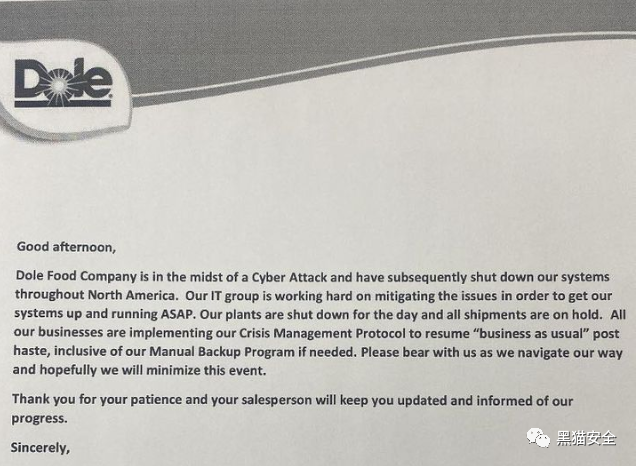 Dole

Good afternoon,

Dole Food Company is in the midst of a Cyber Attack and have subsequently shut down our systems throughout North America. Our IT group is working hard on mitigating the issues in order to get our systems up and running ASAP. Our plants are shut down for the day and all shipments are on hold. All our businesses are implementing our Crisis Management Protocol to resume "business as usual" post haste, inclusive of our Manual Backup Program if needed. Please bear with us as we navigate our way and hopefully we will minimize this event.

Thank you for your patience and your salesperson will keep you updated and informed of our progress.

Sincerely,

黑猫安全